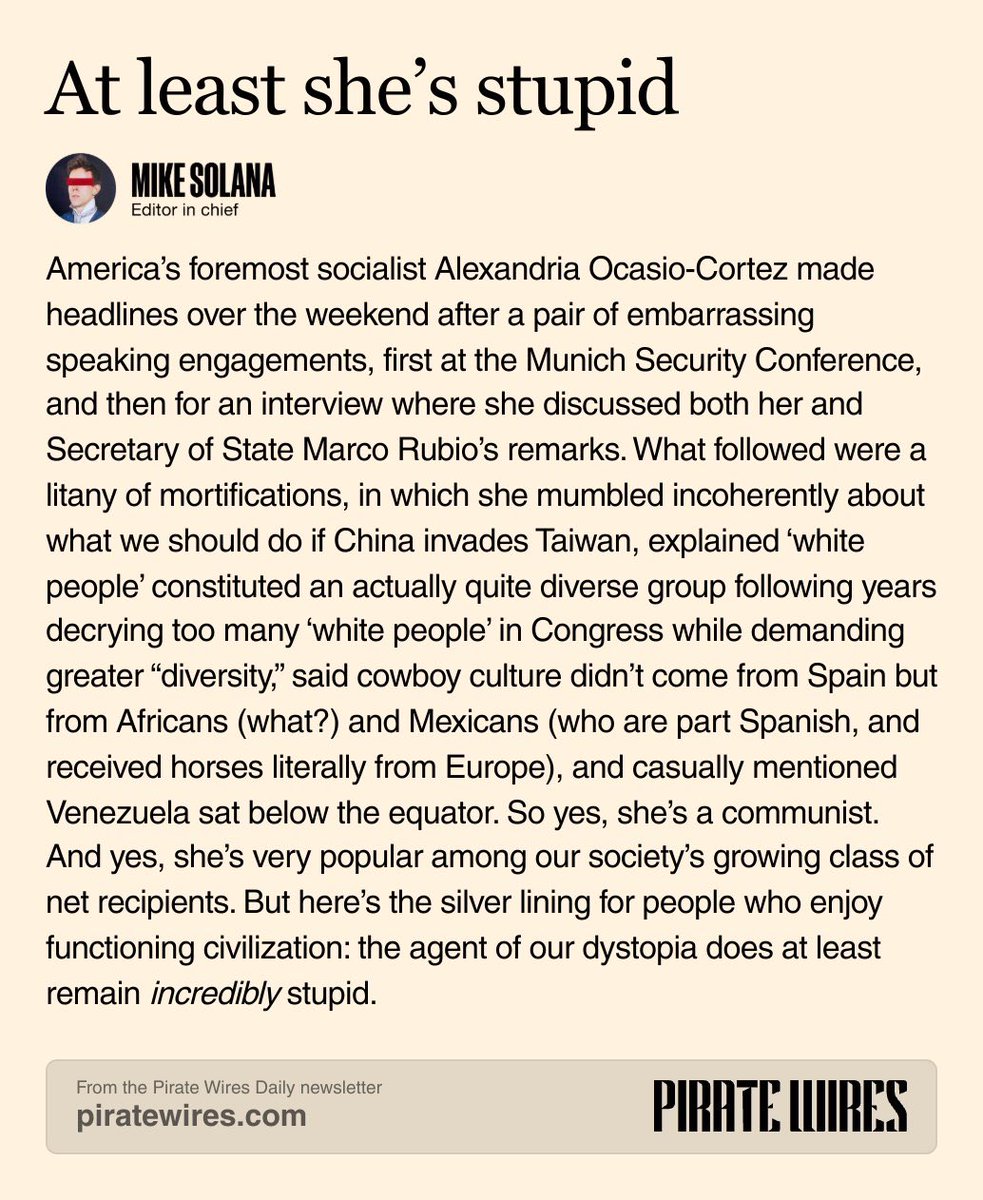 At least she's stupid

MIKE SOLANA
Editor in chief

America's foremost socialist Alexandria Ocasio-Cortez made headlines over the weekend after a pair of embarrassing speaking engagements, first at the Munich Security Conference, and then for an interview where she discussed both her and Secretary of State Marco Rubio's remarks. What followed were a litany of mortifications, in which she mumbled incoherently about what we should do if China invades Taiwan, explained 'white people' constituted an actually quite diverse group following years decrying too many 'white people' in Congress while demanding greater "diversity," said cowboy culture didn't come from Spain but from Africans (what?) and Mexicans (who are part Spanish, and received horses literally from Europe), and casually mentioned Venezuela sat below the equator. So yes, she's a communist. And yes, she's very popular among our society's growing class of net recipients. But here's the silver lining for people who enjoy functioning civilization: the agent of our dystopia does at least remain incredibly stupid.

From the Pirate Wires Daily newsletter
piratewires.com

PIRATE WIRES